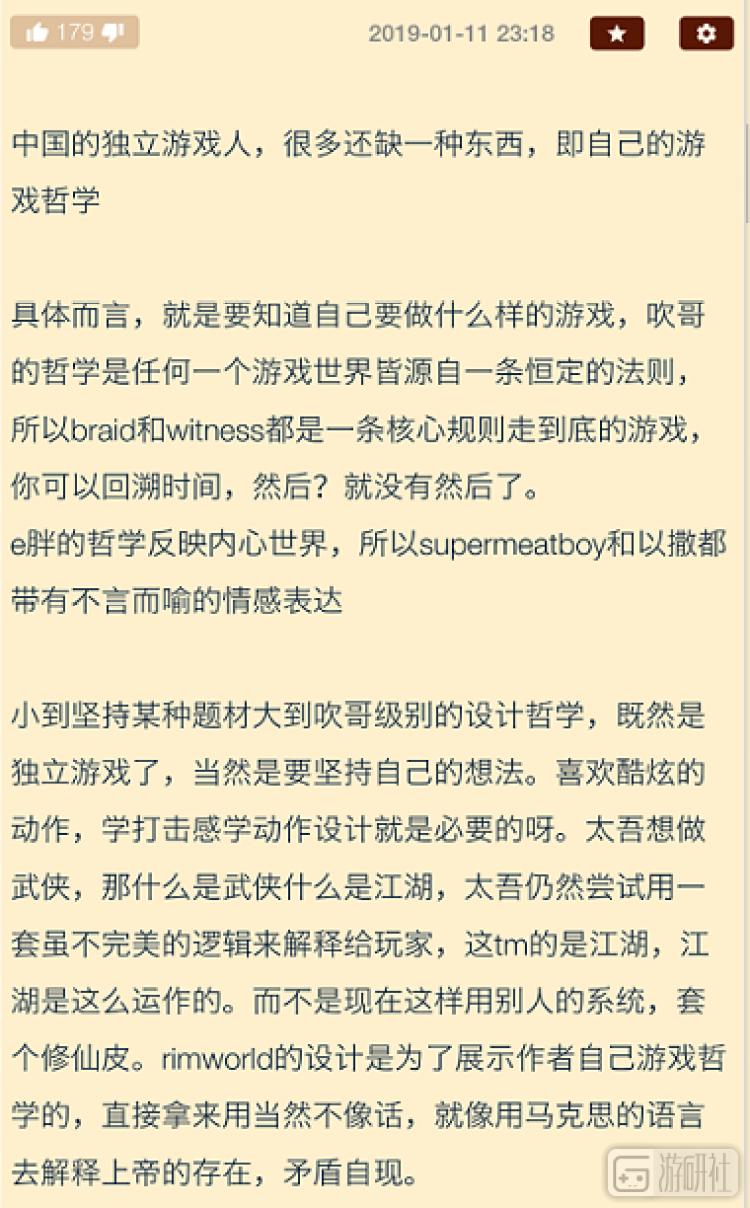 179

2019-01-11 23:18

中国的独立游戏人，很多还缺一种东西，即自己的游戏哲学

具体而言，就是要知道自己要做什么样的游戏，吹哥的哲学是任何一个游戏世界皆源自一条恒定的法则，所以braid和witness都是一条核心规则走到底的游戏，你可以回溯时间，然后？就没有然后了。
e胖的哲学反映内心世界，所以supermeatboy和以撒都带有不言而喻的情感表达

小到坚持某种题材大到吹哥级别的设计哲学，既然是独立游戏了，当然是要坚持自己的想法。喜欢酷炫的动作，学打击感学动作设计就是必要的呀。太吾想做武侠，那什么是武侠什么是江湖，太吾仍然尝试用一套虽不完美的逻辑来解释给玩家，这tm的是江湖，江湖是这么运作的。而不是现在这样用别人的系统，套个修仙皮。rimworld的设计是为了展示作者自己游戏哲学的，直接拿来用当然不像话，就像用马克思的语言去解释上帝的存在，矛盾自现。

游研社